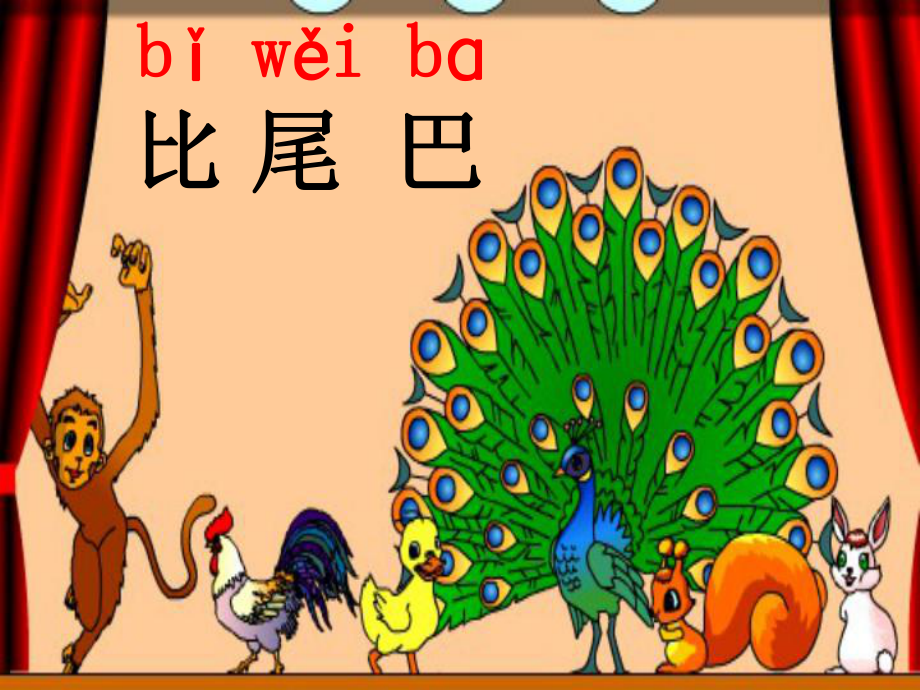 bǐ wěi ba
比 尾 巴